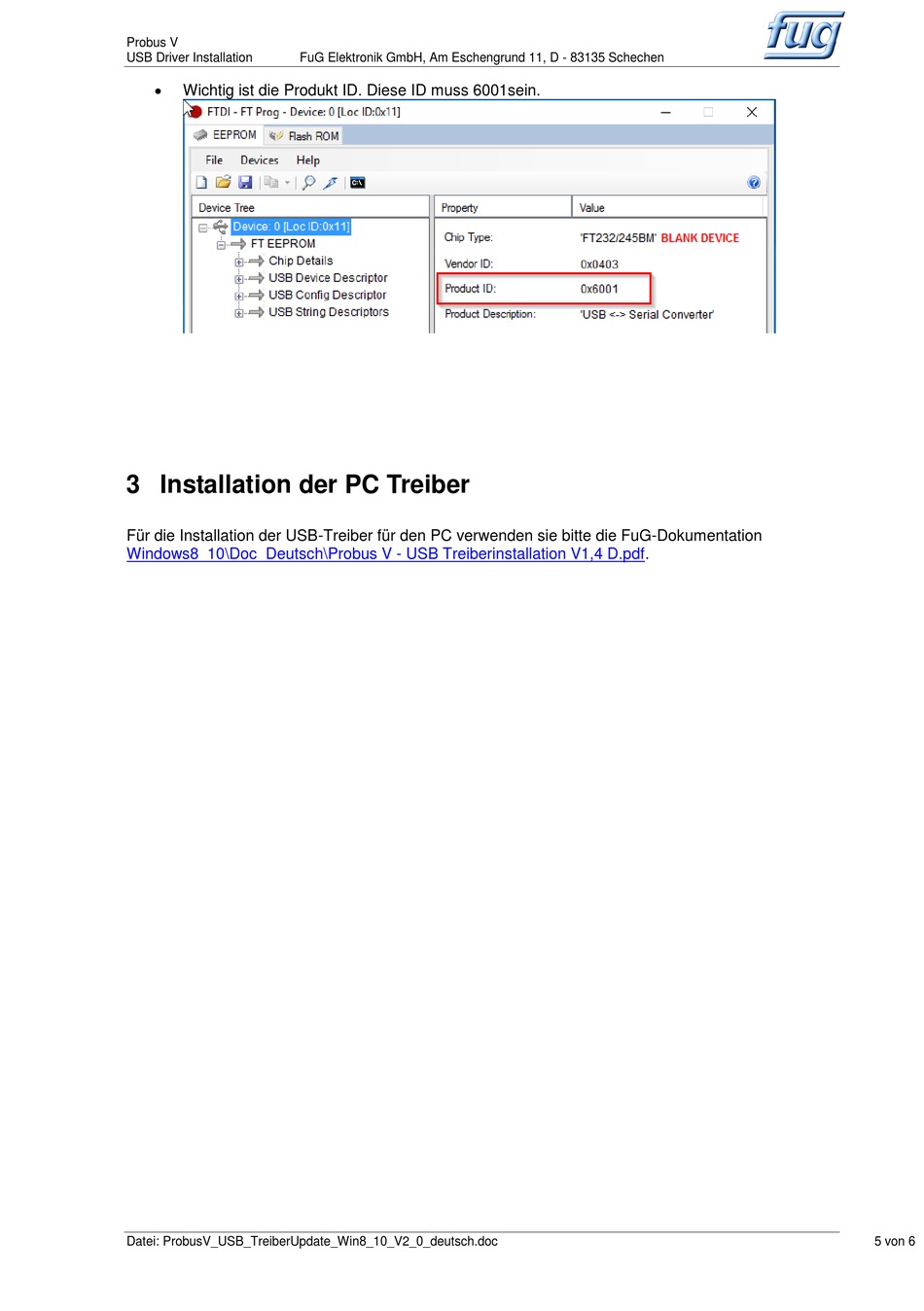 Probus V
USB Driver Installation FuG Elektronik GmbH, Am Eschengrund 11, D - 83135 Schechen

fug

• Wichtig ist die Produkt ID. Diese ID muss 6001sein.

FTDI - FT Prog - Device: 0 [Loc ID:0x11]

EEPROM Flash ROM

File Devices Help

Device Tree

Device: 0 [Loc ID:0x11]
FT EEPROM
Chip Details
USB Device Descriptor
USB Config Descriptor
USB String Descriptors

| Property | Value |
|---|---|
| Chip Type: | 'FT232/245BM' BLANK DEVICE |
| Vendor ID: | 0x0403 |
| Product ID: | 0x6001 |
| Product Description: | 'USB <-> Serial Converter' |

3 Installation der PC Treiber

Für die Installation der USB-Treiber für den PC verwenden sie bitte die FuG-Dokumentation Windows8_10\Doc_Deutsch\Probus V - USB Treiberinstallation V1,4 D.pdf.

Datei: ProbusV_USB_TreiberUpdate_Win8_10_V2_0_deutsch.doc 5 von 6